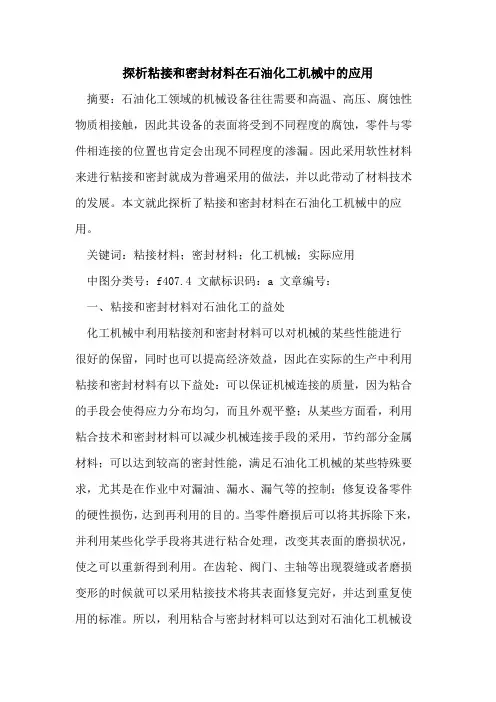 探析粘接和密封材料在石油化工机械中的应用

摘要：石油化工领域的机械设备往往需要和高温、高压、腐蚀性物质相接触，因此其设备的表面将受到不同程度的腐蚀，零件与零件相连接的位置也肯定会出现不同程度的渗漏。因此采用软性材料来进行粘接和密封就成为普遍采用的做法，并以此带动了材料技术的发展。本文就此探析了粘接和密封材料在石油化工机械中的应用。

关键词：粘接材料；密封材料；化工机械；实际应用

中图分类号：f407.4 文献标识码：a 文章编号：

一、粘接和密封材料对石油化工的益处

化工机械中利用粘接剂和密封材料可以对机械的某些性能进行很好的保留，同时也可以提高经济效益，因此在实际的生产中利用粘接和密封材料有以下益处：可以保证机械连接的质量，因为粘合的手段会使得应力分布均匀，而且外观平整；从某些方面看，利用粘合技术和密封材料可以减少机械连接手段的采用，节约部分金属材料；可以达到较高的密封性能，满足石油化工机械的某些特殊要求，尤其是在作业中对漏油、漏水、漏气等的控制；修复设备零件的硬性损伤，达到再利用的目的。当零件磨损后可以将其拆除下来，并利用某些化学手段将其进行粘合处理，改变其表面的磨损状况，使之可以重新得到利用。在齿轮、阀门、主轴等出现裂缝或者磨损变形的时候就可以采用粘接技术将其表面修复完好，并达到重复使用的标准。所以，利用粘合与密封材料可以达到对石油化工机械设